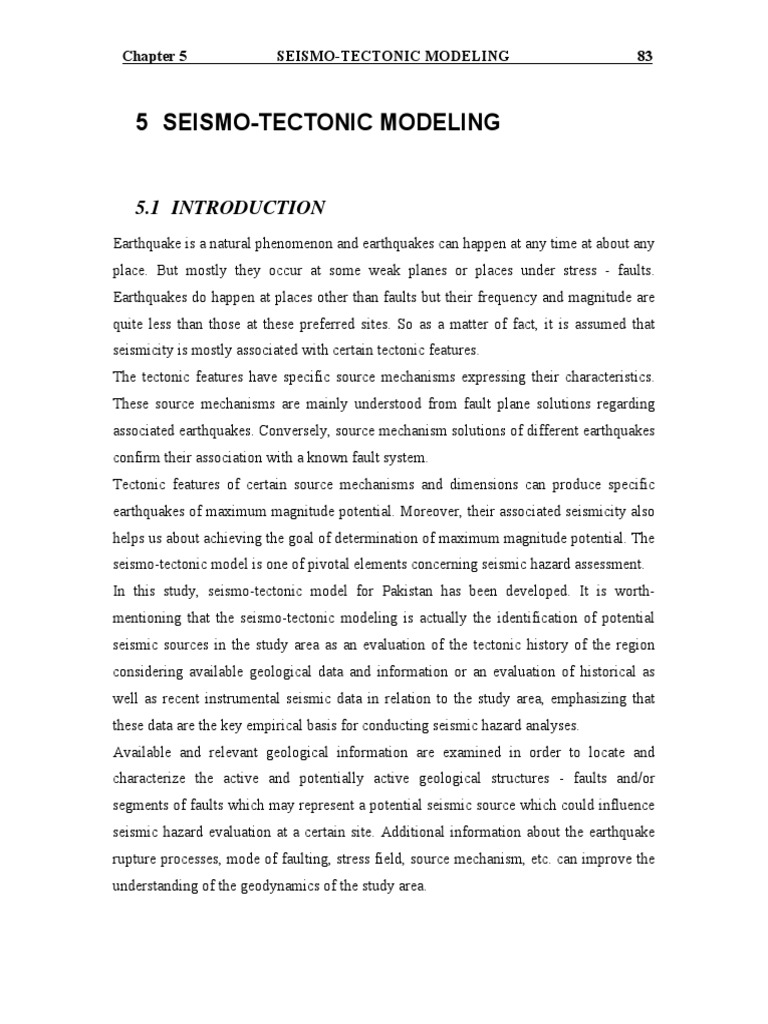 Chapter 5 SEISMO-TECTONIC MODELING 83

5 SEISMO-TECTONIC MODELING

5.1 INTRODUCTION

Earthquake is a natural phenomenon and earthquakes can happen at any time at about any place. But mostly they occur at some weak planes or places under stress - faults. Earthquakes do happen at places other than faults but their frequency and magnitude are quite less than those at these preferred sites. So as a matter of fact, it is assumed that seismicity is mostly associated with certain tectonic features.

The tectonic features have specific source mechanisms expressing their characteristics. These source mechanisms are mainly understood from fault plane solutions regarding associated earthquakes. Conversely, source mechanism solutions of different earthquakes confirm their association with a known fault system.

Tectonic features of certain source mechanisms and dimensions can produce specific earthquakes of maximum magnitude potential. Moreover, their associated seismicity also helps us about achieving the goal of determination of maximum magnitude potential. The seismo-tectonic model is one of pivotal elements concerning seismic hazard assessment.

In this study, seismo-tectonic model for Pakistan has been developed. It is worth-mentioning that the seismo-tectonic modeling is actually the identification of potential seismic sources in the study area as an evaluation of the tectonic history of the region considering available geological data and information or an evaluation of historical as well as recent instrumental seismic data in relation to the study area, emphasizing that these data are the key empirical basis for conducting seismic hazard analyses.

Available and relevant geological information are examined in order to locate and characterize the active and potentially active geological structures - faults and/or segments of faults which may represent a potential seismic source which could influence seismic hazard evaluation at a certain site. Additional information about the earthquake rupture processes, mode of faulting, stress field, source mechanism, etc. can improve the understanding of the geodynamics of the study area.